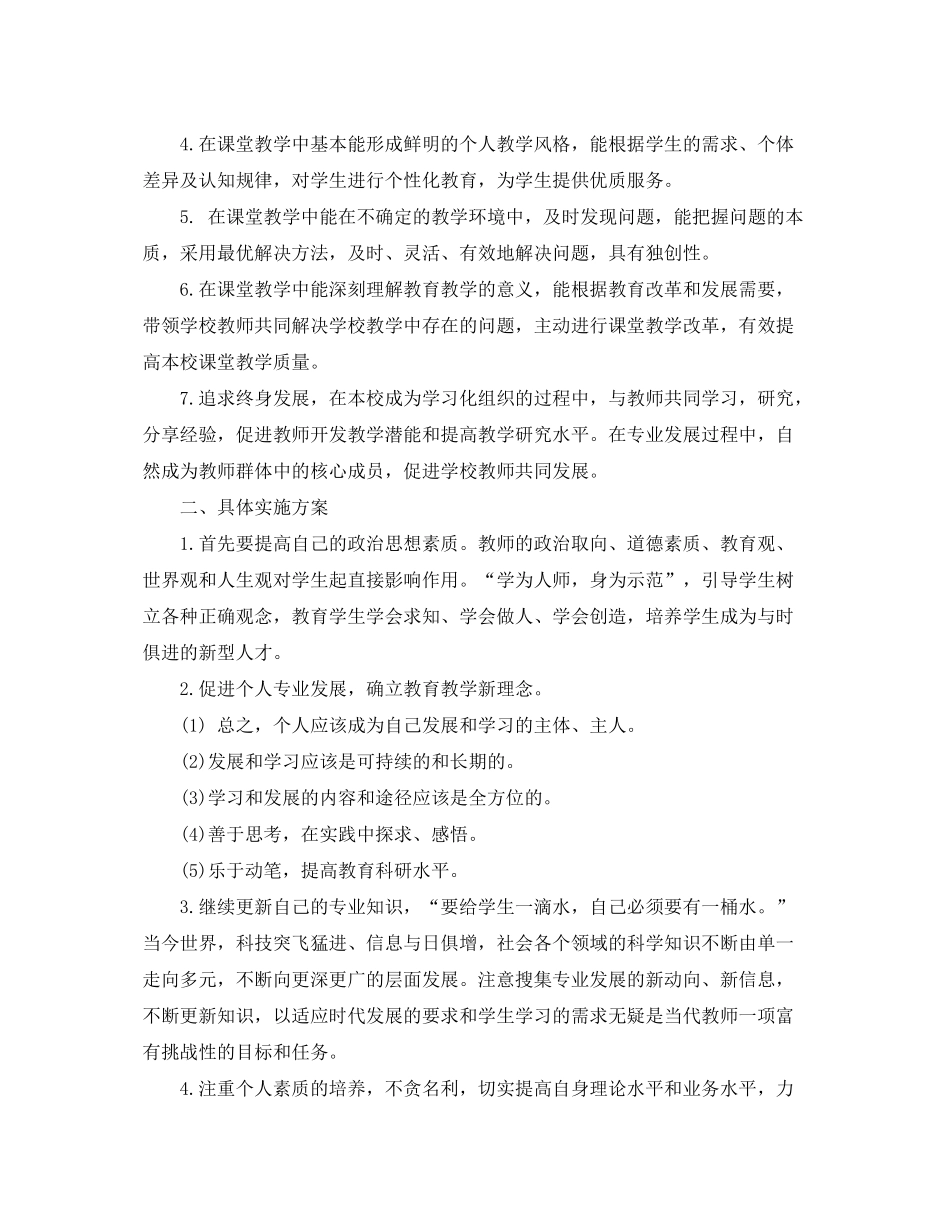 4.在课堂教学中基本能形成鲜明的个人教学风格，能根据学生的需求、个体差异及认知规律，对学生进行个性化教育，为学生提供优质服务。

5. 在课堂教学中能在不确定的教学环境中，及时发现问题，能把握问题的本质，采用最优解决方法，及时、灵活、有效地解决问题，具有独创性。

6.在课堂教学中能深刻理解教育教学的意义，能根据教育改革和发展需要，带领学校教师共同解决学校教学中存在的问题，主动进行课堂教学改革，有效提高本校课堂教学质量。

7.追求终身发展，在本校成为学习化组织的过程中，与教师共同学习，研究，分享经验，促进教师开发教学潜能和提高教学研究水平。在专业发展过程中，自然成为教师群体中的核心成员，促进学校教师共同发展。

二、具体实施方案

1.首先要提高自己的政治思想素质。教师的政治取向、道德素质、教育观、世界观和人生观对学生起直接影响作用。“学为人师，身为示范”，引导学生树立各种正确观念，教育学生学会求知、学会做人、学会创造，培养学生成为与时俱进的新型人才。

2.促进个人专业发展，确立教育教学新理念。

(1) 总之，个人应该成为自己发展和学习的主体、主人。

(2)发展和学习应该是可持续的和长期的。

(3)学习和发展的内容和途径应该是全方位的。

(4)善于思考，在实践中探求、感悟。

(5)乐于动笔，提高教育科研水平。

3.继续更新自己的专业知识，“要给学生一滴水，自己必须要有一桶水。”当今世界，科技突飞猛进、信息与日俱增，社会各个领域的科学知识不断由单一走向多元，不断向更深更广的层面发展。注意搜集专业发展的新动向、新信息，不断更新知识，以适应时代发展的要求和学生学习的需求无疑是当代教师一项富有挑战性的目标和任务。

4.注重个人素质的培养，不贪名利，切实提高自身理论水平和业务水平，力